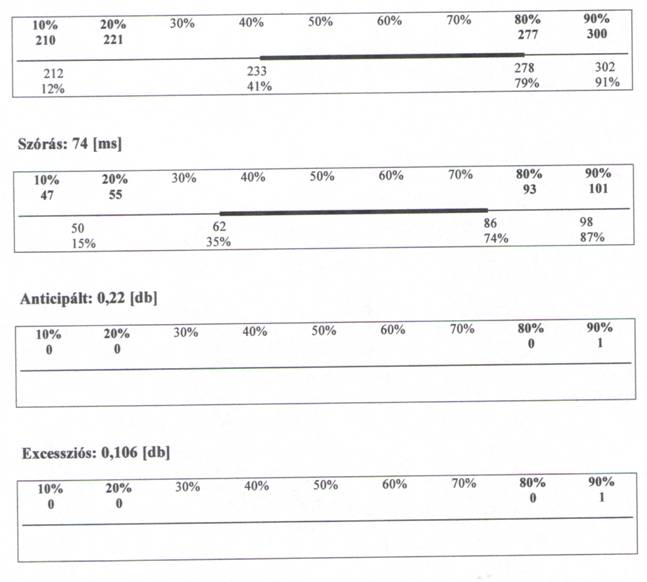 10% 20% 30% 40% 50% 60% 70% 80% 90%
210 221 277 300

212 233 278 302
12% 41% 79% 91%

Szórás: 74 [ms]

10% 20% 30% 40% 50% 60% 70% 80% 90%
47 55 93 101

50 62 86 98
15% 35% 74% 87%

Anticipált: 0,22 [db]

10% 20% 30% 40% 50% 60% 70% 80% 90%
0 0 0 1

Excessziós: 0,106 [db]

10% 20% 30% 40% 50% 60% 70% 80% 90%
0 0 0 1